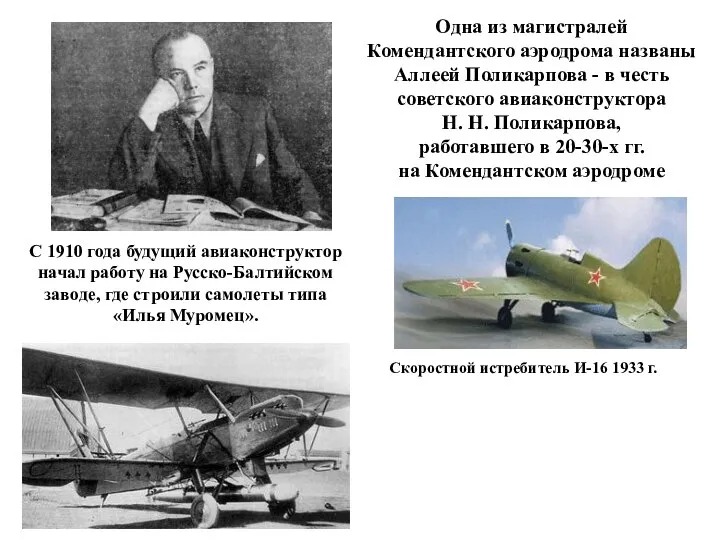 Одна из магистралей Комендантского аэродрома названы Аллеей Поликарпова - в честь советского авиаконструктора Н. Н. Поликарпова, работавшего в 20-30-х гг. на Комендантском аэродроме

С 1910 года будущий авиаконструктор начал работу на Русско-Балтийском заводе, где строили самолеты типа «Илья Муромец».

Скоростной истребитель И-16 1933 г.